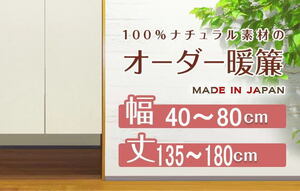 100%ナチュラル素材の
オーダー暖簾
MADE IN JAPAN
幅 40～80cm
丈 135～180cm